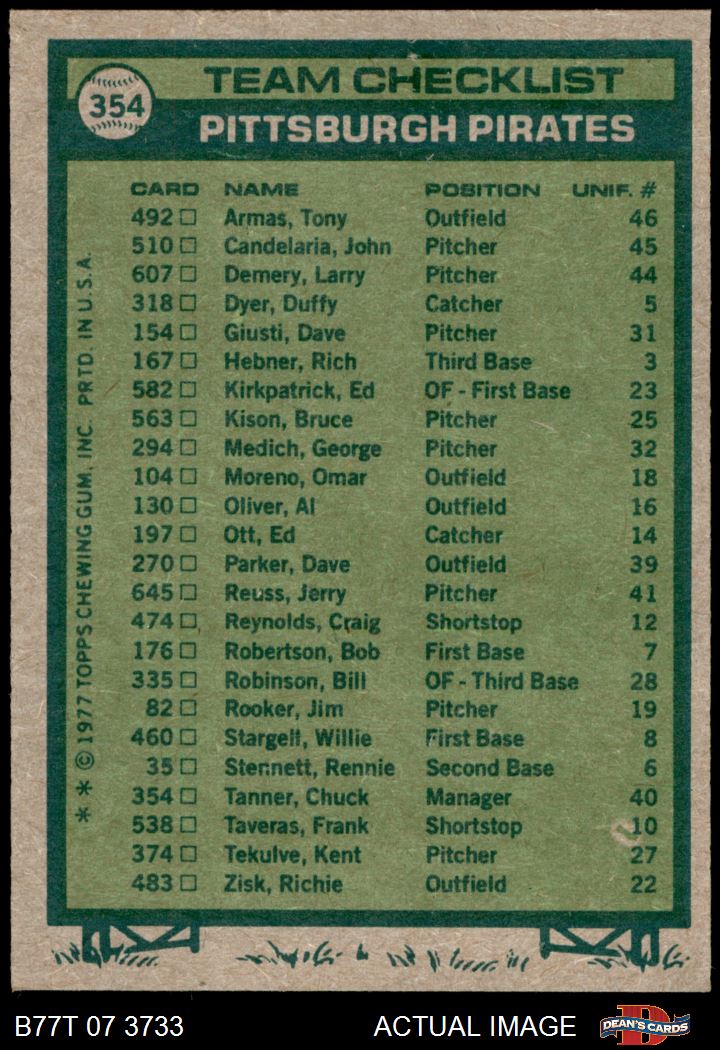 354

TEAM CHECKLIST

PITTSBURGH PIRATES

| CARD | NAME | POSITION | UNIF. # |
|---|---|---|---|
| 492 ☐ | Armas, Tony | Outfield | 46 |
| 510 ☐ | Candelaria, John | Pitcher | 45 |
| 607 ☐ | Demery, Larry | Pitcher | 44 |
| 318 ☐ | Dyer, Duffy | Catcher | 5 |
| 154 ☐ | Giusti, Dave | Pitcher | 31 |
| 167 ☐ | Hebner, Rich | Third Base | 3 |
| 582 ☐ | Kirkpatrick, Ed | OF - First Base | 23 |
| 563 ☐ | Kison, Bruce | Pitcher | 25 |
| 294 ☐ | Medich, George | Pitcher | 32 |
| 104 ☐ | Moreno, Omar | Outfield | 18 |
| 130 ☐ | Oliver, Al | Outfield | 16 |
| 197 ☐ | Ott, Ed | Catcher | 14 |
| 270 ☐ | Parker, Dave | Outfield | 39 |
| 645 ☐ | Reuss, Jerry | Pitcher | 41 |
| 474 ☐ | Reynolds, Craig | Shortstop | 12 |
| 176 ☐ | Robertson, Bob | First Base | 7 |
| 335 ☐ | Robinson, Bill | OF - Third Base | 28 |
| 82 ☐ | Rooker, Jim | Pitcher | 19 |
| 460 ☐ | Stargell, Willie | First Base | 8 |
| 35 ☐ | Stennett, Rennie | Second Base | 6 |
| 354 ☐ | Tanner, Chuck | Manager | 40 |
| 538 ☐ | Taveras, Frank | Shortstop | 10 |
| 374 ☐ | Tekulve, Kent | Pitcher | 27 |
| 483 ☐ | Zisk, Richie | Outfield | 22 |

* * © 1977 TOPPS CHEWING GUM, INC. PRTD. IN U.S.A.

B77T 07 3733

ACTUAL IMAGE

DEAN'S CARDS